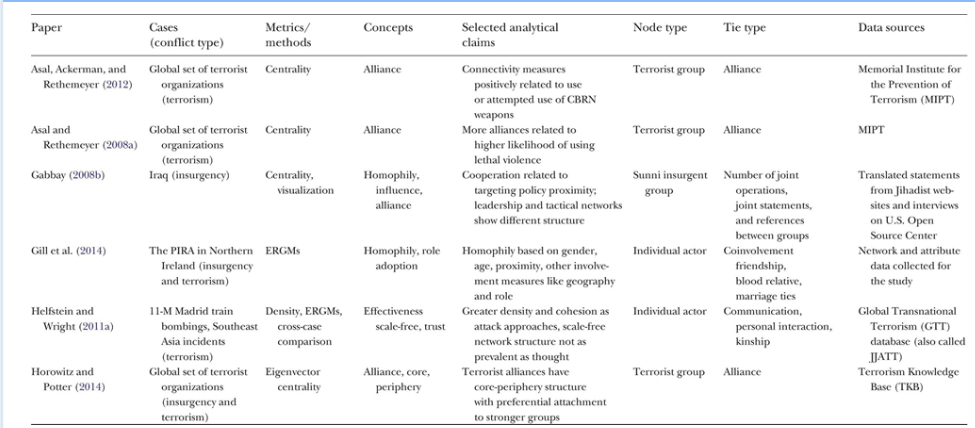 | Paper | Cases (conflict type) | Metrics/ methods | Concepts | Selected analytical claims | Node type | Tie type | Data sources |
|---|---|---|---|---|---|---|---|
| Asal, Ackerman, and Rethemeyer (2012) | Global set of terrorist organizations (terrorism) | Centrality | Alliance | Connectivity measures positively related to use or attempted use of CBRN weapons | Terrorist group | Alliance | Memorial Institute for the Prevention of Terrorism (MIPT) |
| Asal and Rethemeyer (2008a) | Global set of terrorist organizations (terrorism) | Centrality | Alliance | More alliances related to higher likelihood of using lethal violence | Terrorist group | Alliance | MIPT |
| Gabbay (2008b) | Iraq (insurgency) | Centrality, visualization | Homophily, influence, alliance | Cooperation related to targeting policy proximity; leadership and tactical networks show different structure | Sunni insurgent group | Number of joint operations, joint statements, and references between groups | Translated statements from Jihadist websites and interviews on U.S. Open Source Center |
| Gill et al. (2014) | The PIRA in Northern Ireland (insurgency and terrorism) | ERGMs | Homophily, role adoption | Homophily based on gender, age, proximity, other involvement measures like geography and role | Individual actor | Coinvolvement friendship, blood relative, marriage ties | Network and attribute data collected for the study |
| Helfstein and Wright (2011a) | 11-M Madrid train bombings, Southeast Asia incidents (terrorism) | Density, ERGMs, cross-case comparison | Effectiveness scale-free, trust | Greater density and cohesion as attack approaches, scale-free network structure not as prevalent as thought | Individual actor | Communication, personal interaction, kinship | Global Transnational Terrorism (GTT) database (also called JJATT) |
| Horowitz and Potter (2014) | Global set of terrorist organizations (insurgency and terrorism) | Eigenvector centrality | Alliance, core, periphery | Terrorist alliances have core-periphery structure with preferential attachment to stronger groups | Terrorist group | Alliance | Terrorism Knowledge Base (TKB) |